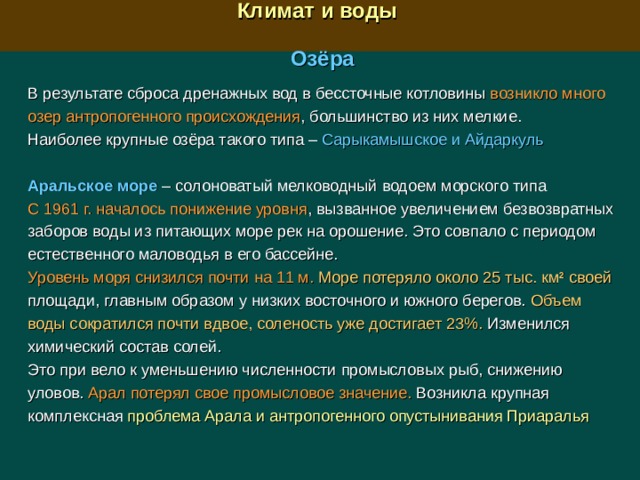 Климат и воды

Озёра

В результате сброса дренажных вод в бессточные котловины возникло много озер антропогенного происхождения, большинство из них мелкие.
Наиболее крупные озёра такого типа – Сарыкамышское и Айдаркуль

Аральское море – солоноватый мелководный водоем морского типа
С 1961 г. началось понижение уровня, вызванное увеличением безвозвратных заборов воды из питающих море рек на орошение. Это совпало с периодом естественного маловодья в его бассейне.
Уровень моря снизился почти на 11 м. Море потеряло около 25 тыс. км² своей площади, главным образом у низких восточного и южного берегов. Объем воды сократился почти вдвое, соленость уже достигает 23%. Изменился химический состав солей.
Это при вело к уменьшению численности промысловых рыб, снижению уловов. Арал потерял свое промысловое значение. Возникла крупная комплексная проблема Арала и антропогенного опустынивания Приаралья